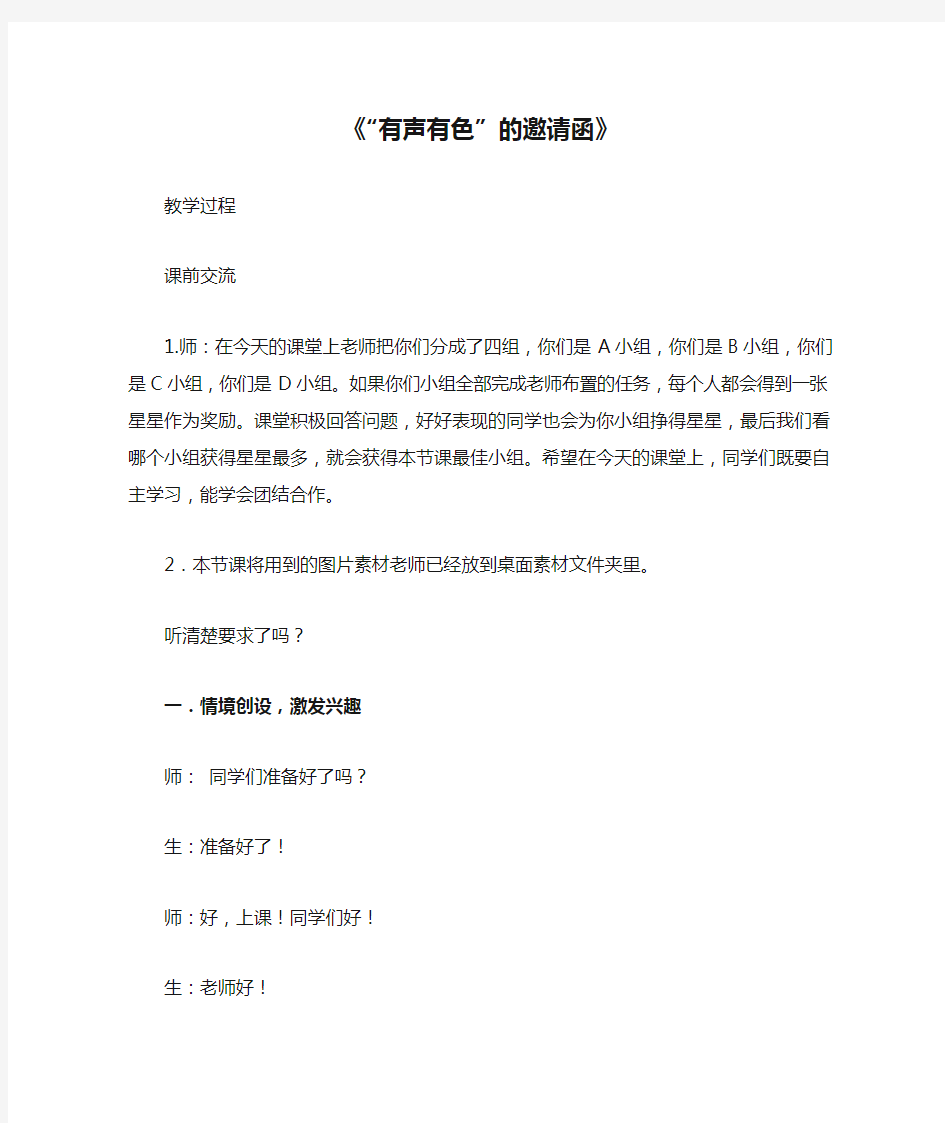 《“有声有色”的邀请函》

教学过程

课前交流

1.师：在今天的课堂上老师把你们分成了四组，你们是 A 小组，你们是 B 小组，你们是 C 小组，你们是 D 小组。如果你们小组全部完成老师布置的任务，每个人都会得到一张星星作为奖励。课堂积极回答问题，好好表现的同学也会为你小组挣得星星，最后我们看哪个小组获得星星最多，就会获得本节课最佳小组。希望在今天的课堂上，同学们既要自主学习，能学会团结合作。

2．本节课将用到的图片素材老师已经放到桌面素材文件夹里。

听清楚要求了吗？

一．情境创设，激发兴趣

师： 同学们准备好了吗？

生：准备好了！

师：好，上课！同学们好！

生：老师好！